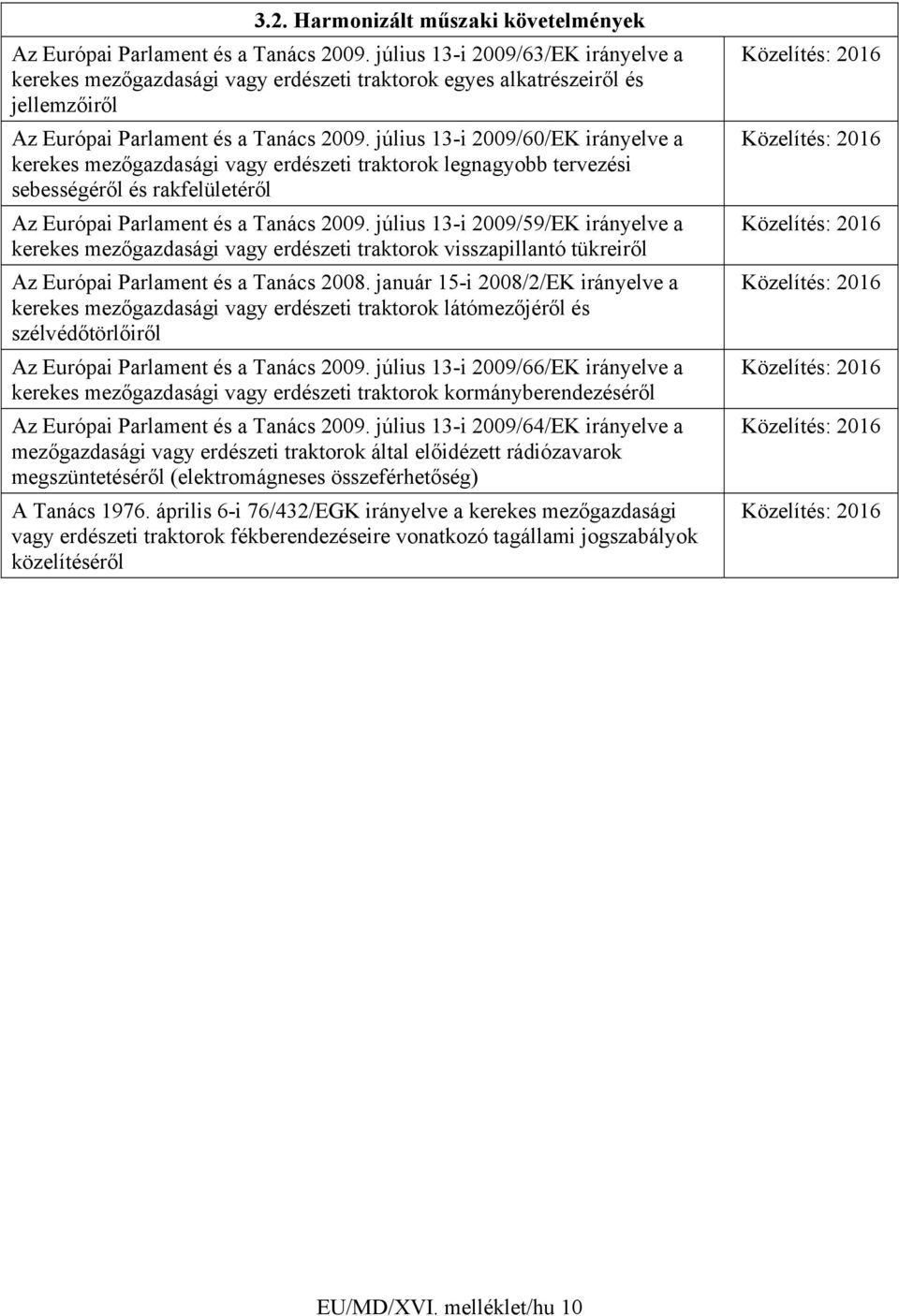 3.2. Harmonizált műszaki követelmények

| | |
|---|---|
| Az Európai Parlament és a Tanács 2009. július 13-i 2009/63/EK irányelve a kerekes mezőgazdasági vagy erdészeti traktorok egyes alkatrészeiről és jellemzőiről | Közelítés: 2016 |
| Az Európai Parlament és a Tanács 2009. július 13-i 2009/60/EK irányelve a kerekes mezőgazdasági vagy erdészeti traktorok legnagyobb tervezési sebességéről és rakfelületéről | Közelítés: 2016 |
| Az Európai Parlament és a Tanács 2009. július 13-i 2009/59/EK irányelve a kerekes mezőgazdasági vagy erdészeti traktorok visszapillantó tükreiről | Közelítés: 2016 |
| Az Európai Parlament és a Tanács 2008. január 15-i 2008/2/EK irányelve a kerekes mezőgazdasági vagy erdészeti traktorok látómezőjéről és szélvédőtörlőiről | Közelítés: 2016 |
| Az Európai Parlament és a Tanács 2009. július 13-i 2009/66/EK irányelve a kerekes mezőgazdasági vagy erdészeti traktorok kormányberendezéséről | Közelítés: 2016 |
| Az Európai Parlament és a Tanács 2009. július 13-i 2009/64/EK irányelve a mezőgazdasági vagy erdészeti traktorok által előidézett rádiózavarok megszüntetéséről (elektromágneses összeférhetőség) | Közelítés: 2016 |
| A Tanács 1976. április 6-i 76/432/EGK irányelve a kerekes mezőgazdasági vagy erdészeti traktorok fékberendezéseire vonatkozó tagállami jogszabályok közelítéséről | Közelítés: 2016 |

EU/MD/XVI. melléklet/hu 10